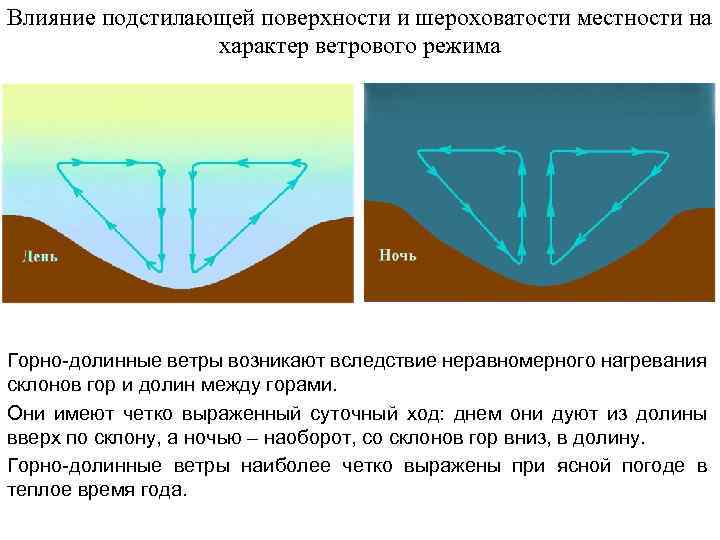 Влияние подстилающей поверхности и шероховатости местности на характер ветрового режима

День

Ночь

Горно-долинные ветры возникают вследствие неравномерного нагревания склонов гор и долин между горами.

Они имеют четко выраженный суточный ход: днем они дуют из долины вверх по склону, а ночью – наоборот, со склонов гор вниз, в долину.

Горно-долинные ветры наиболее четко выражены при ясной погоде в теплое время года.